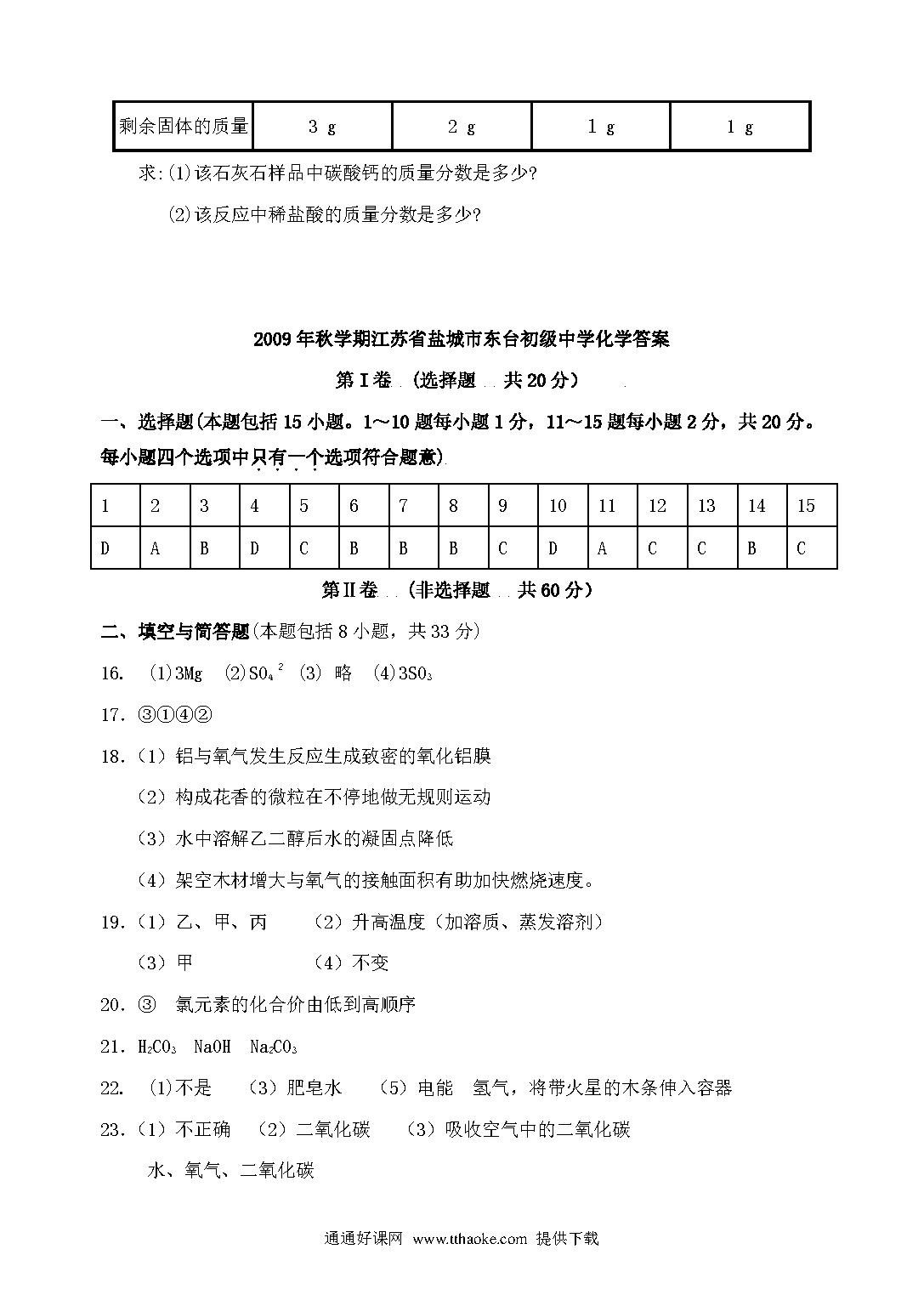 | 剩余固体的质量 | 3 g | 2 g | 1 g | 1 g |
|---|---|---|---|---|

求:(1)该石灰石样品中碳酸钙的质量分数是多少?

(2)该反应中稀盐酸的质量分数是多少?

2009年秋学期江苏省盐城市东台初级中学化学答案

第Ⅰ卷 (选择题 共20分)

一、选择题(本题包括15小题。1～10题每小题1分，11～15题每小题2分，共20分。每小题四个选项中只有一个选项符合题意)

| 1 | 2 | 3 | 4 | 5 | 6 | 7 | 8 | 9 | 10 | 11 | 12 | 13 | 14 | 15 |
|---|---|---|---|---|---|---|---|---|---|---|---|---|---|---|
| D | A | B | D | C | B | B | B | C | D | A | C | C | B | C |

第Ⅱ卷 (非选择题 共60分)

二、填空与简答题(本题包括8小题，共33分)

16. (1)3Mg (2)$SO_4^{2}$ (3) 略 (4)$3SO_3$

17. ③①④②

18.（1）铝与氧气发生反应生成致密的氧化铝膜

（2）构成花香的微粒在不停地做无规则运动

（3）水中溶解乙二醇后水的凝固点降低

（4）架空木材增大与氧气的接触面积有助加快燃烧速度。

19.（1）乙、甲、丙 （2）升高温度（加溶质、蒸发溶剂）

（3）甲 （4）不变

20. ③ 氯元素的化合价由低到高顺序

21. $H_2CO_3$ NaOH $Na_2CO_3$

22. (1)不是 （3）肥皂水 （5）电能 氢气，将带火星的木条伸入容器

23.（1）不正确 （2）二氧化碳 （3）吸收空气中的二氧化碳

水、氧气、二氧化碳

通通好课网 www.tthaoke.com 提供下载